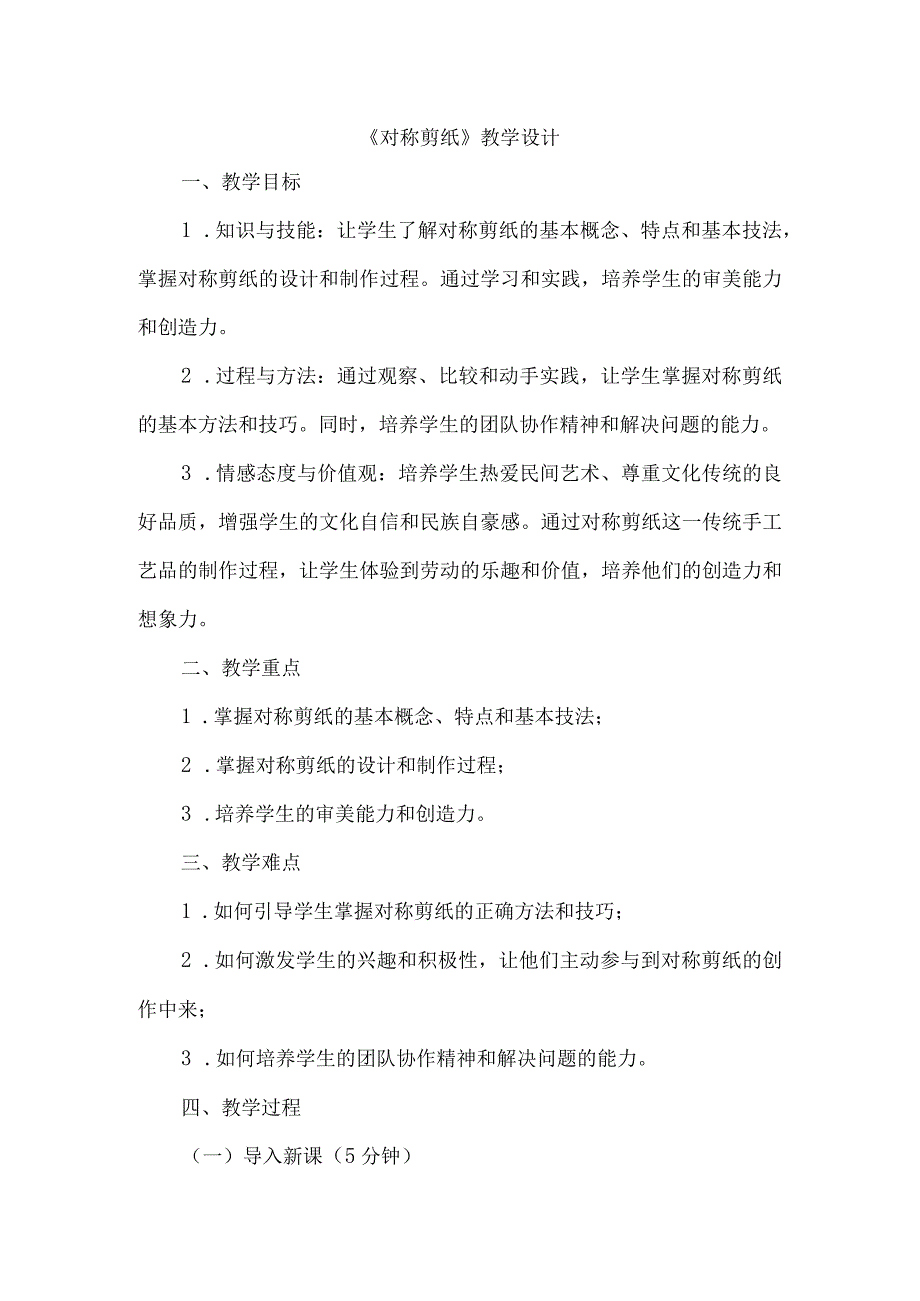 《对称剪纸》教学设计

一、教学目标

1．知识与技能：让学生了解对称剪纸的基本概念、特点和基本技法，掌握对称剪纸的设计和制作过程。通过学习和实践，培养学生的审美能力和创造力。

2．过程与方法：通过观察、比较和动手实践，让学生掌握对称剪纸的基本方法和技巧。同时，培养学生的团队协作精神和解决问题的能力。

3．情感态度与价值观：培养学生热爱民间艺术、尊重文化传统的良好品质，增强学生的文化自信和民族自豪感。通过对称剪纸这一传统手工艺品的制作过程，让学生体验到劳动的乐趣和价值，培养他们的创造力和想象力。

二、教学重点

1．掌握对称剪纸的基本概念、特点和基本技法；

2．掌握对称剪纸的设计和制作过程；

3．培养学生的审美能力和创造力。

三、教学难点

1．如何引导学生掌握对称剪纸的正确方法和技巧；

2．如何激发学生的兴趣和积极性，让他们主动参与到对称剪纸的创作中来；

3．如何培养学生的团队协作精神和解决问题的能力。

四、教学过程

（一）导入新课（5分钟）